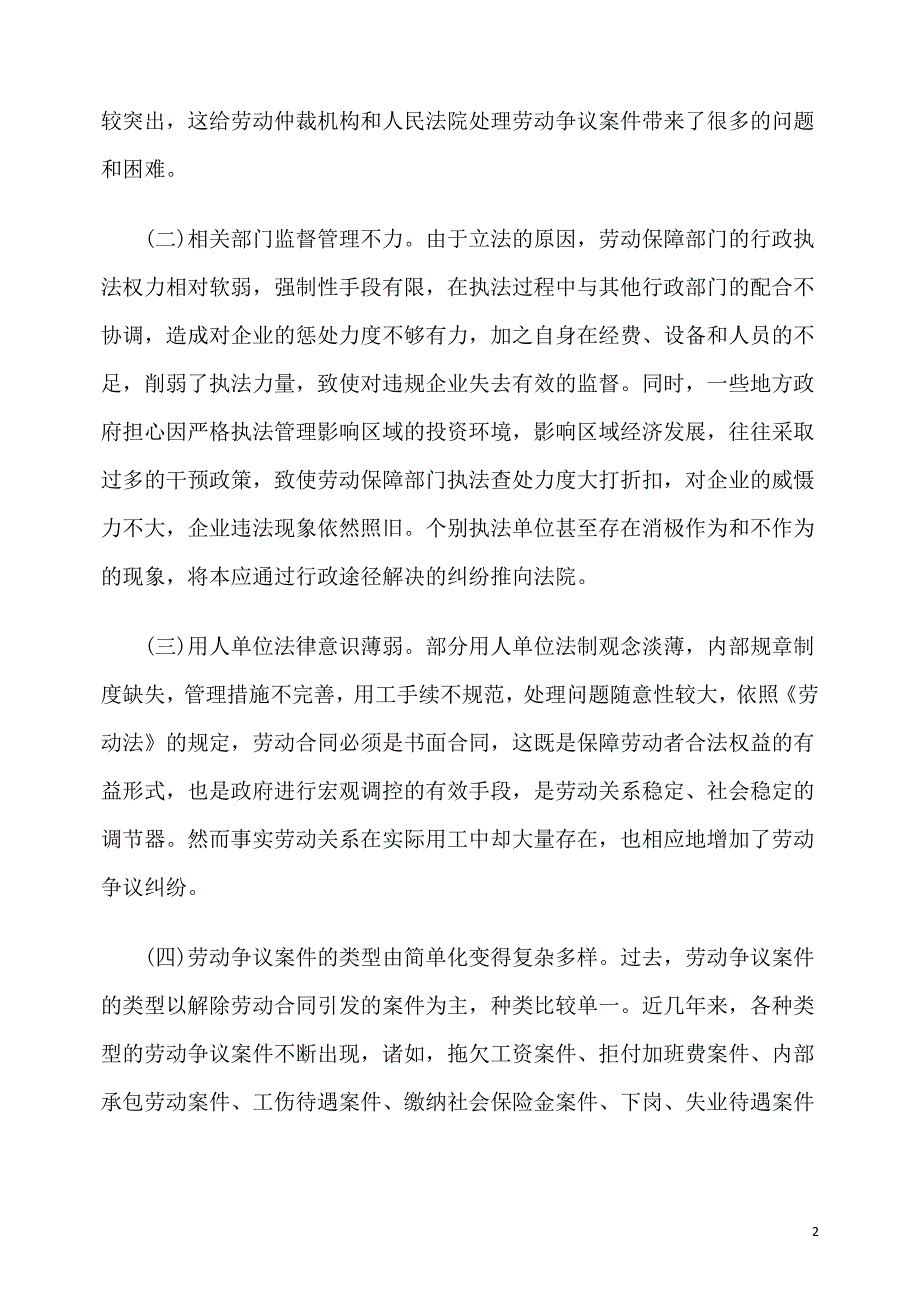 较突出，这给劳动仲裁机构和人民法院处理劳动争议案件带来了很多的问题和困难。

(二)相关部门监督管理不力。由于立法的原因，劳动保障部门的行政执法权力相对软弱，强制性手段有限，在执法过程中与其他行政部门的配合不协调，造成对企业的惩处力度不够有力，加之自身在经费、设备和人员的不足，削弱了执法力量，致使对违规企业失去有效的监督。同时，一些地方政府担心因严格执法管理影响区域的投资环境，影响区域经济发展，往往采取过多的干预政策，致使劳动保障部门执法查处力度大打折扣，对企业的威慑力不大，企业违法现象依然照旧。个别执法单位甚至存在消极作为和不作为的现象，将本应通过行政途径解决的纠纷推向法院。

(三)用人单位法律意识薄弱。部分用人单位法制观念淡薄，内部规章制度缺失，管理措施不完善，用工手续不规范，处理问题随意性较大，依照《劳动法》的规定，劳动合同必须是书面合同，这既是保障劳动者合法权益的有益形式，也是政府进行宏观调控的有效手段，是劳动关系稳定、社会稳定的调节器。然而事实劳动关系在实际用工中却大量存在，也相应地增加了劳动争议纠纷。

(四)劳动争议案件的类型由简单化变得复杂多样。过去，劳动争议案件的类型以解除劳动合同引发的案件为主，种类比较单一。近几年来，各种类型的劳动争议案件不断出现，诸如，拖欠工资案件、拒付加班费案件、内部承包劳动案件、工伤待遇案件、缴纳社会保险金案件、下岗、失业待遇案件

2